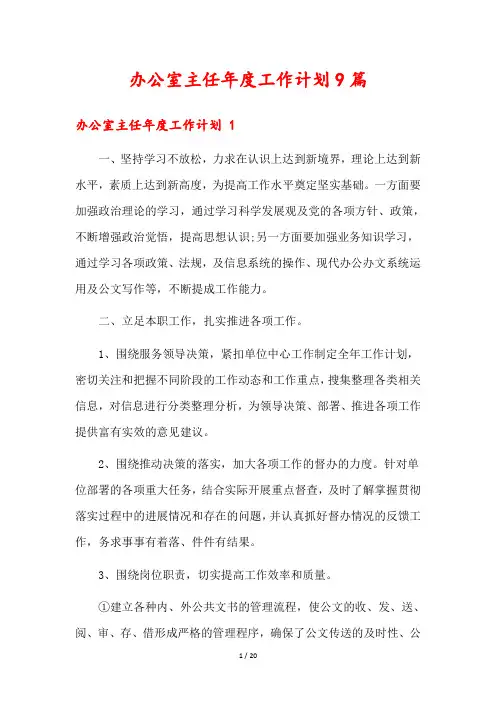 办公室主任年度工作计划9篇

办公室主任年度工作计划 1

一、坚持学习不放松，力求在认识上达到新境界，理论上达到新水平，素质上达到新高度，为提高工作水平奠定坚实基础。一方面要加强政治理论的学习，通过学习科学发展观及党的各项方针、政策，不断增强政治觉悟，提高思想认识;另一方面要加强业务知识学习，通过学习各项政策、法规，及信息系统的操作、现代办公办文系统运用及公文写作等，不断提成工作能力。

二、立足本职工作，扎实推进各项工作。

1、围绕服务领导决策，紧扣单位中心工作制定全年工作计划，密切关注和把握不同阶段的工作动态和工作重点，搜集整理各类相关信息，对信息进行分类整理分析，为领导决策、部署、推进各项工作提供富有实效的意见建议。

2、围绕推动决策的落实，加大各项工作的督办的力度。针对单位部署的各项重大任务，结合实际开展重点督查，及时了解掌握贯彻落实过程中的进展情况和存在的问题，并认真抓好督办情况的反馈工作，务求事事有着落、件件有结果。

3、围绕岗位职责，切实提高工作效率和质量。

①建立各种内、外公共文书的管理流程，使公文的收、发、送、阅、审、存、借形成严格的管理程序，确保了公文传送的及时性、公

1 / 20